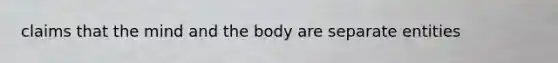 claims that the mind and the body are separate entities